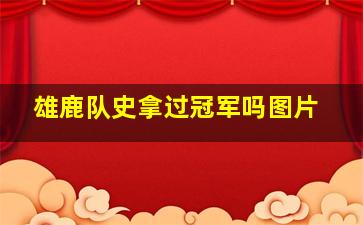 雄鹿队史拿过冠军吗图片